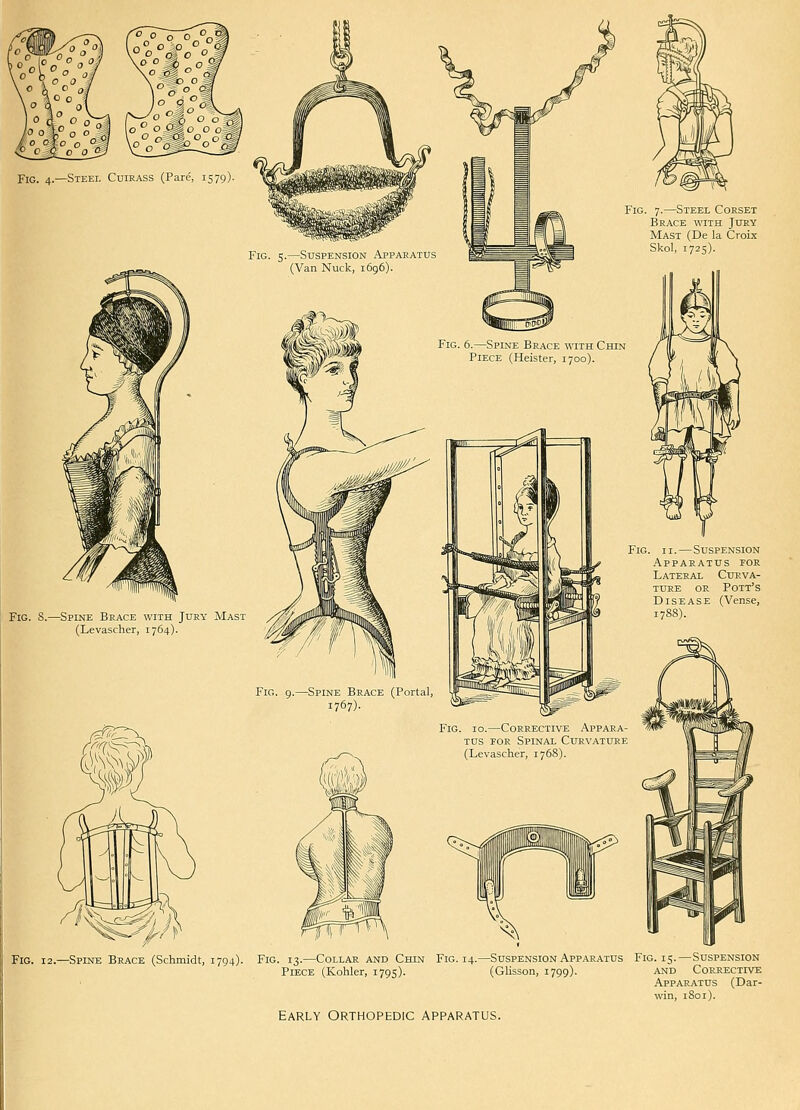 Fig. 4.—Steel Cuirass (Paré, 1579).

Fig. 5.—Suspension Apparatus (Van Nuck, 1696).

Fig. 6.—Spine Brace with Chin Piece (Heister, 1700).

Fig. 7.—Steel Corset Brace with Jury Mast (De la Croix Skol, 1725).

Fig. 8.—Spine Brace with Jury Mast (Levascher, 1764).

Fig. 9.—Spine Brace (Portal, 1767).

Fig. 10.—Corrective Apparatus for Spinal Curvature (Levascher, 1768).

Fig. 11.—Suspension Apparatus for Lateral Curvature or Pott's Disease (Vense, 1788).

Fig. 12.—Spine Brace (Schmidt, 1794).

Fig. 13.—Collar and Chin Piece (Kohler, 1795).

Fig. 14.—Suspension Apparatus (Glisson, 1799).

Fig. 15.—Suspension and Corrective Apparatus (Darwin, 1801).

Early Orthopedic Apparatus.